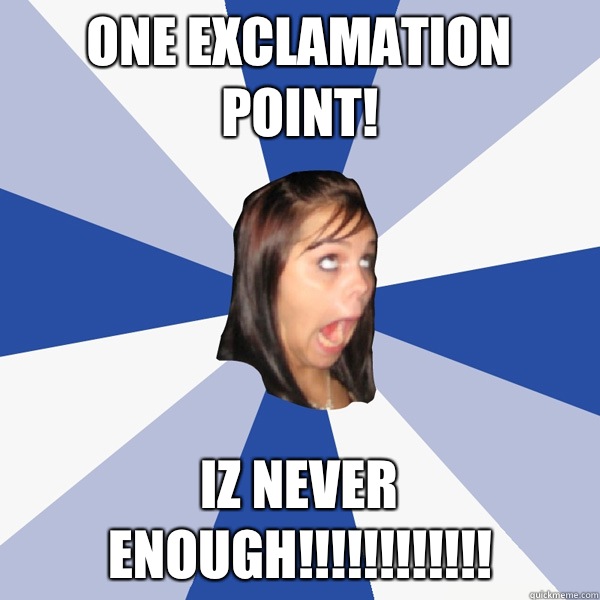 ONE EXCLAMATION POINT!

IZ NEVER ENOUGH!!!!!!!!!!!!

quickmeme.com